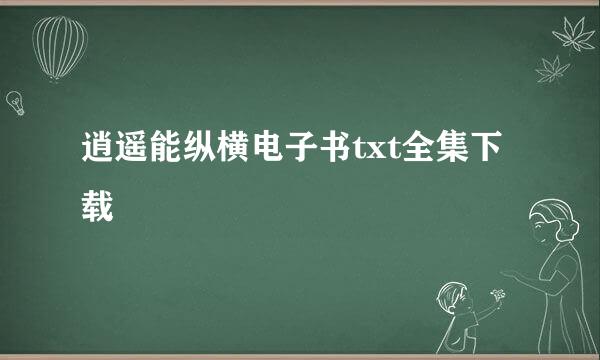 逍遥能纵横电子书txt全集下载